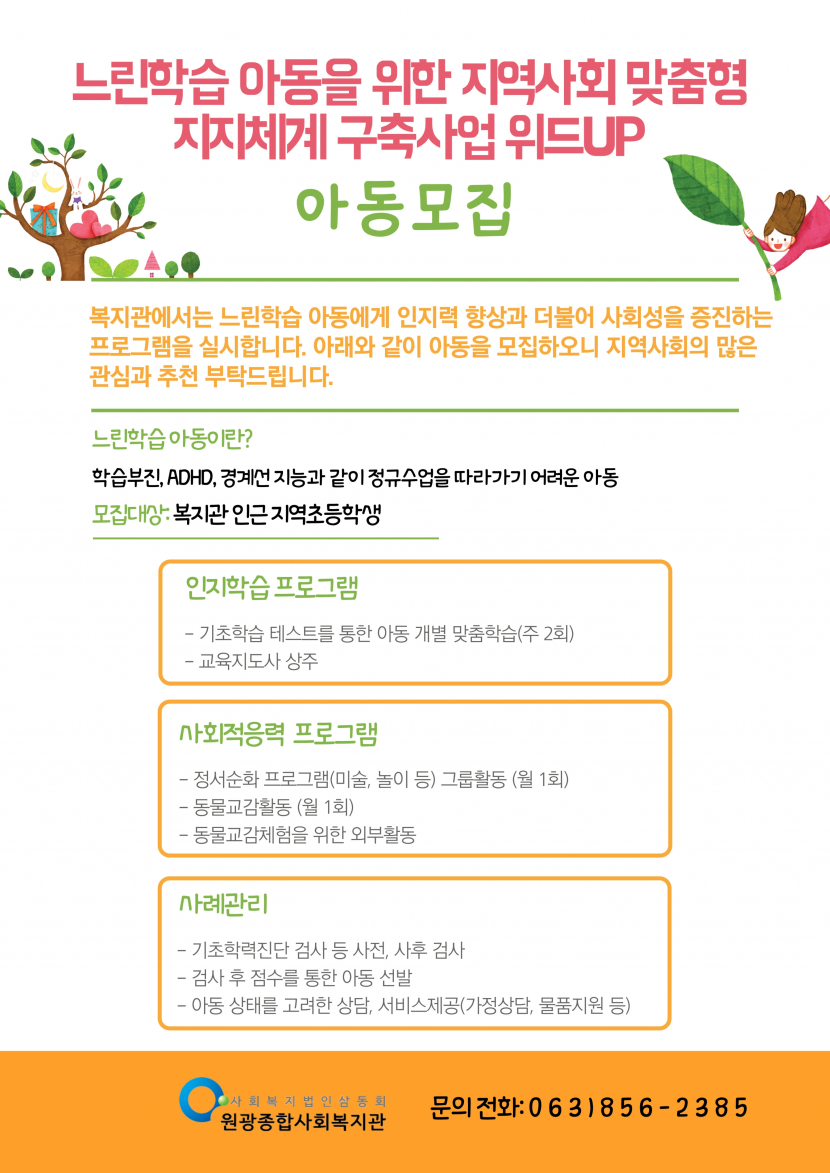 느린학습 아동을 위한 지역사회 맞춤형 지지체계 구축사업 위드UP

아동모집

복지관에서는 느린학습 아동에게 인지력 향상과 더불어 사회성을 증진하는 프로그램을 실시합니다. 아래와 같이 아동을 모집하오니 지역사회의 많은 관심과 추천 부탁드립니다.

느린학습 아동이란?

학습부진, ADHD, 경계선 지능과 같이 정규수업을 따라가기 어려운 아동

모집대상: 복지관 인근 지역초등학생

인지학습 프로그램

- 기초학습 테스트를 통한 아동 개별 맞춤학습(주 2회)
- 교육지도사 상주

사회적응력 프로그램

- 정서순화 프로그램(미술, 놀이 등) 그룹활동 (월 1회)
- 동물교감활동 (월 1회)
- 동물교감체험을 위한 외부활동

사례관리

- 기초학력진단 검사 등 사전, 사후 검사
- 검사 후 점수를 통한 아동 선발
- 아동 상태를 고려한 상담, 서비스제공(가정상담, 물품지원 등)

사회복지법인삼동회
원광종합사회복지관

문의 전화: 063)856-2385